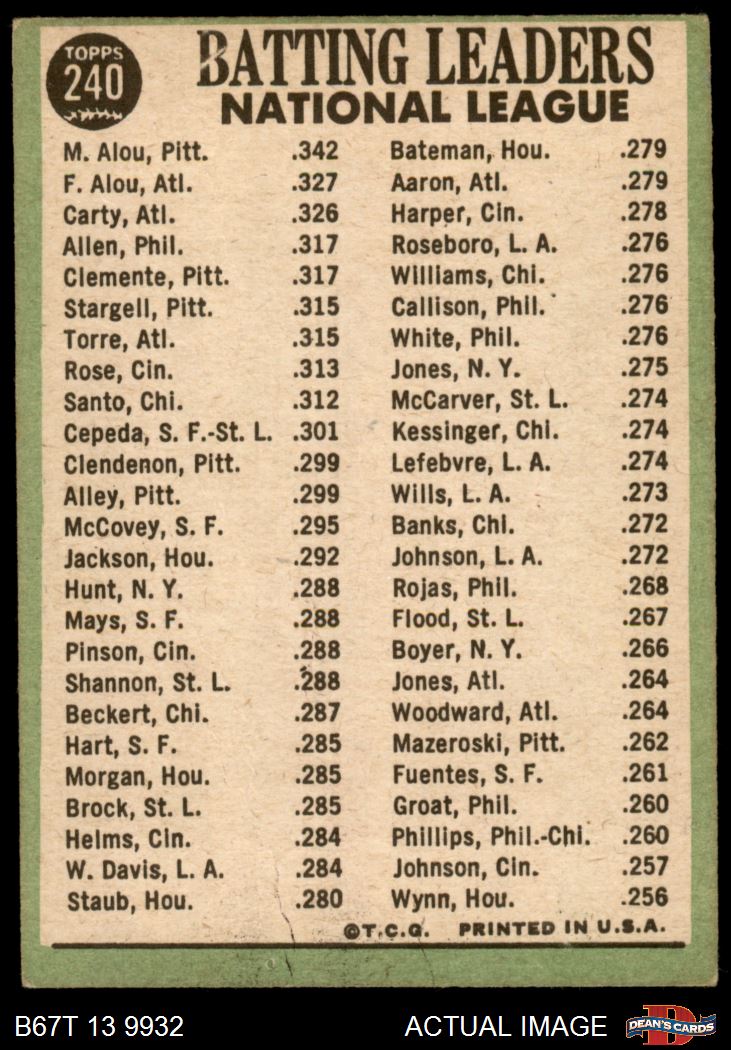 TOPPS 240

BATTING LEADERS
NATIONAL LEAGUE

M. Alou, Pitt. .342
F. Alou, Atl. .327
Carty, Atl. .326
Allen, Phil. .317
Clemente, Pitt. .317
Stargell, Pitt. .315
Torre, Atl. .315
Rose, Cin. .313
Santo, Chi. .312
Cepeda, S. F.-St. L. .301
Clendenon, Pitt. .299
Alley, Pitt. .299
McCovey, S. F. .295
Jackson, Hou. .292
Hunt, N. Y. .288
Mays, S. F. .288
Pinson, Cin. .288
Shannon, St. L. .288
Beckert, Chi. .287
Hart, S. F. .285
Morgan, Hou. .285
Brock, St. L. .285
Helms, Cin. .284
W. Davis, L. A. .284
Staub, Hou. .280

Bateman, Hou. .279
Aaron, Atl. .279
Harper, Cin. .278
Roseboro, L. A. .276
Williams, Chi. .276
Callison, Phil. .276
White, Phil. .276
Jones, N. Y. .275
McCarver, St. L. .274
Kessinger, Chi. .274
Lefebvre, L. A. .274
Wills, L. A. .273
Banks, Chi. .272
Johnson, L. A. .272
Rojas, Phil. .268
Flood, St. L. .267
Boyer, N. Y. .266
Jones, Atl. .264
Woodward, Atl. .264
Mazeroski, Pitt. .262
Fuentes, S. F. .261
Groat, Phil. .260
Phillips, Phil.-Chi. .260
Johnson, Cin. .257
Wynn, Hou. .256

©T.C.G. PRINTED IN U.S.A.

B67T 13 9932
ACTUAL IMAGE
DEAN'S CARDS